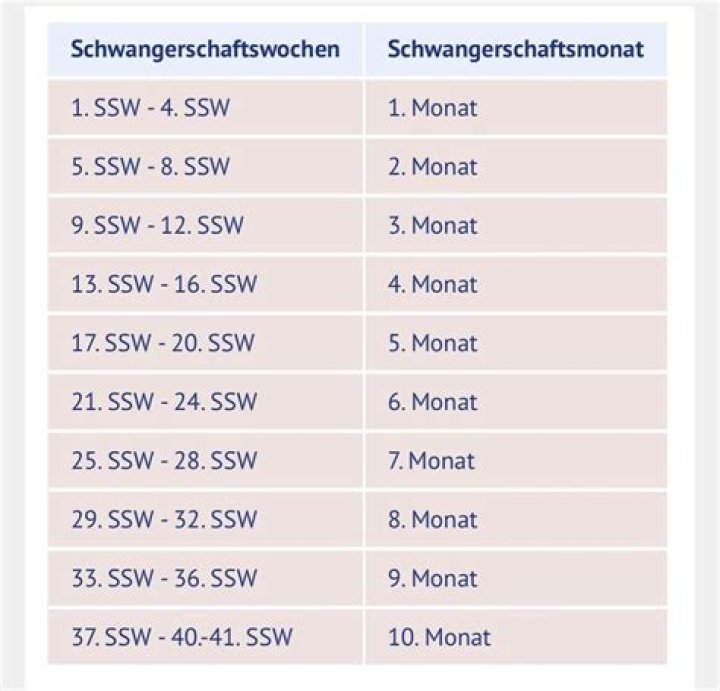 | Schwangerschaftswochen | Schwangerschaftsmonat |
|---|---|
| 1. SSW - 4. SSW | 1. Monat |
| 5. SSW - 8. SSW | 2. Monat |
| 9. SSW - 12. SSW | 3. Monat |
| 13. SSW - 16. SSW | 4. Monat |
| 17. SSW - 20. SSW | 5. Monat |
| 21. SSW - 24. SSW | 6. Monat |
| 25. SSW - 28. SSW | 7. Monat |
| 29. SSW - 32. SSW | 8. Monat |
| 33. SSW - 36. SSW | 9. Monat |
| 37. SSW - 40.-41. SSW | 10. Monat |